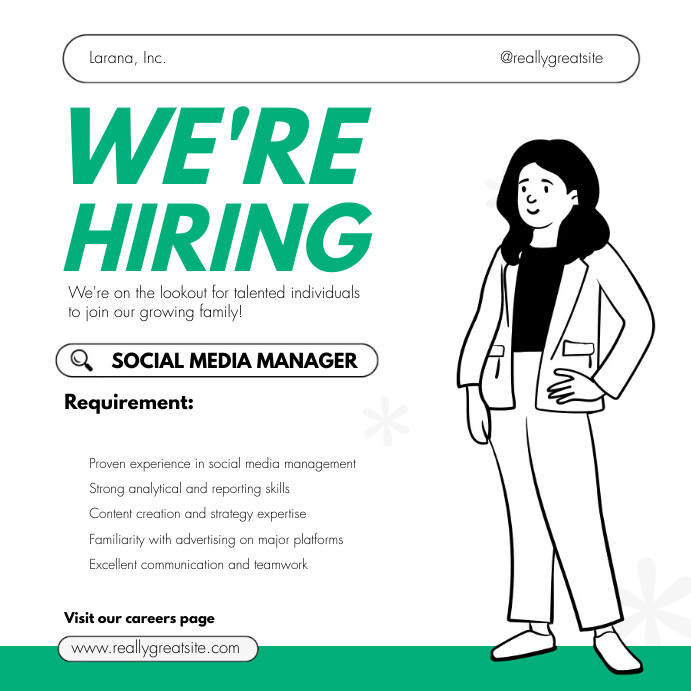 Larana, Inc.

@reallygreatsite

WE'RE HIRING

We're on the lookout for talented individuals to join our growing family!

SOCIAL MEDIA MANAGER

Requirement:

Proven experience in social media management

Strong analytical and reporting skills

Content creation and strategy expertise

Familiarity with advertising on major platforms

Excellent communication and teamwork

Visit our careers page

www.reallygreatsite.com